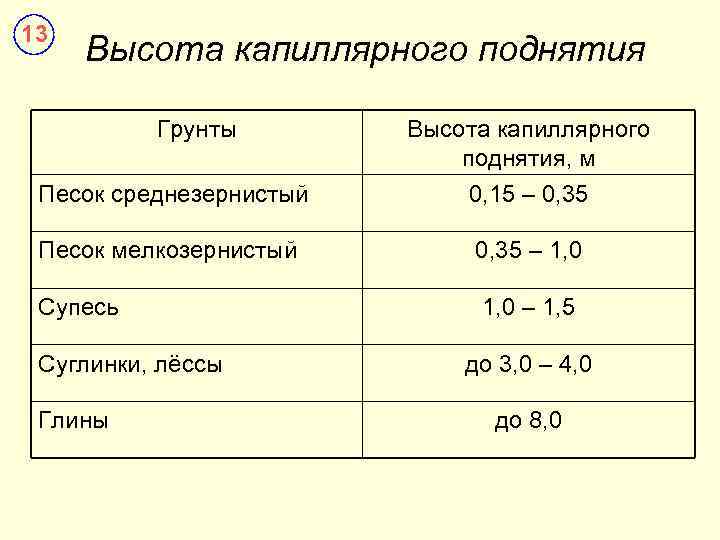 13

Высота капиллярного поднятия

| Грунты | Высота капиллярного поднятия, м |
|---|---|
| Песок среднезернистый | 0,15 – 0,35 |
| Песок мелкозернистый | 0,35 – 1,0 |
| Супесь | 1,0 – 1,5 |
| Суглинки, лёссы | до 3,0 – 4,0 |
| Глины | до 8,0 |